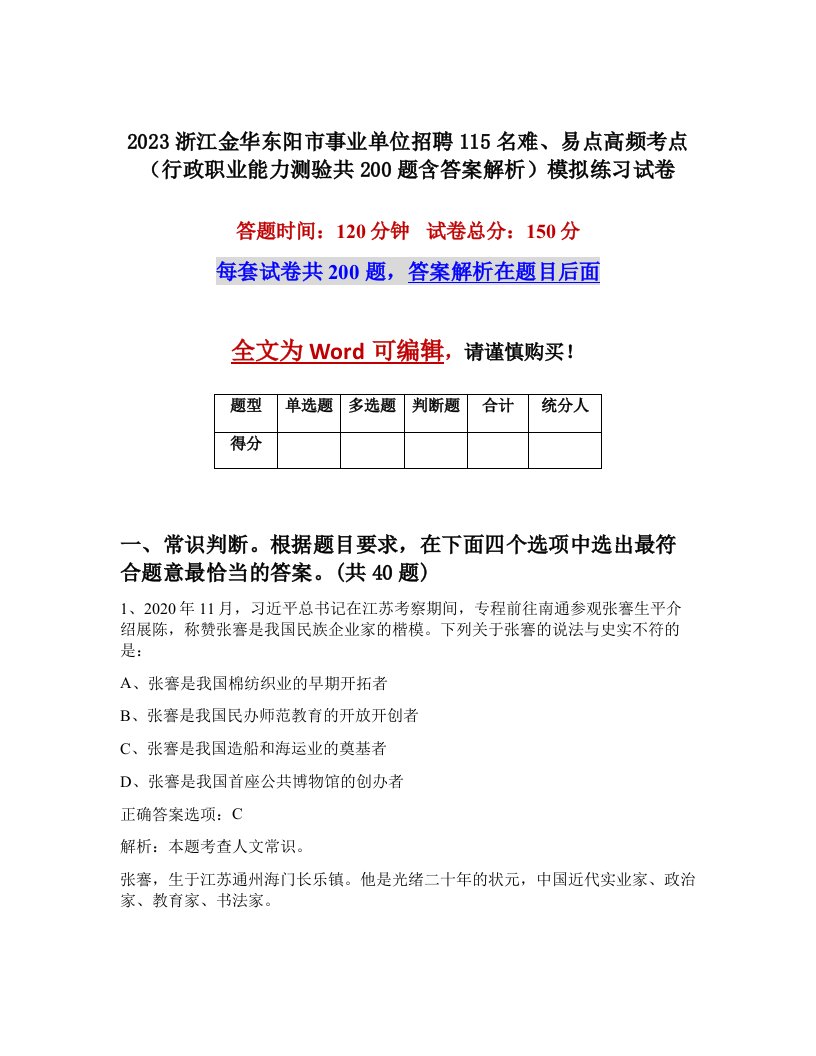 2023 浙江金华东阳市事业单位招聘 115 名难、易点高频考点（行政职业能力测验共 200 题含答案解析）模拟练习试卷

答题时间：120 分钟　试卷总分：150 分

每套试卷共 200 题，答案解析在题目后面

全文为 Word 可编辑，请谨慎购买！

| 题型 | 单选题 | 多选题 | 判断题 | 合计 | 统分人 |
|---|---|---|---|---|---|
| 得分 | | | | | |

一、常识判断。根据题目要求，在下面四个选项中选出最符合题意最恰当的答案。(共 40 题)

1、2020 年 11 月，习近平总书记在江苏考察期间，专程前往南通参观张謇生平介绍展陈，称赞张謇是我国民族企业家的楷模。下列关于张謇的说法与史实不符的是：

A、张謇是我国棉纺织业的早期开拓者

B、张謇是我国民办师范教育的开放开创者

C、张謇是我国造船和海运业的奠基者

D、张謇是我国首座公共博物馆的创办者

正确答案选项：C

解析：本题考查人文常识。

张謇，生于江苏通州海门长乐镇。他是光绪二十年的状元，中国近代实业家、政治家、教育家、书法家。